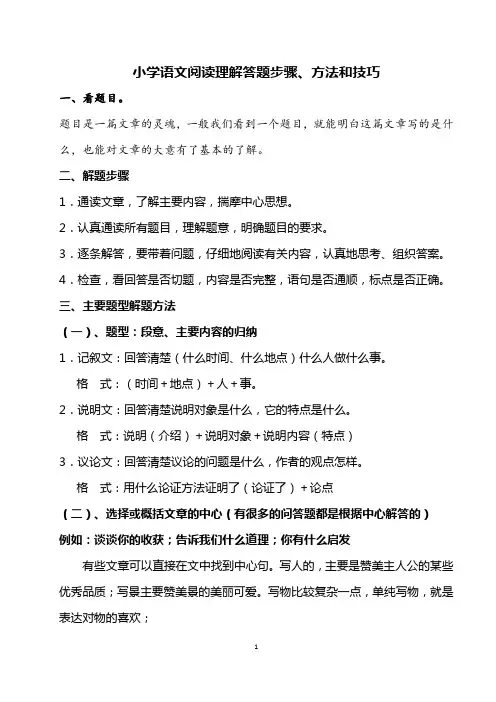 小学语文阅读理解答题步骤、方法和技巧

一、看题目。

题目是一篇文章的灵魂，一般我们看到一个题目，就能明白这篇文章写的是什么，也能对文章的大意有了基本的了解。

二、解题步骤

1．通读文章，了解主要内容，揣摩中心思想。

2．认真通读所有题目，理解题意，明确题目的要求。

3．逐条解答，要带着问题，仔细地阅读有关内容，认真地思考、组织答案。

4．检查，看回答是否切题，内容是否完整，语句是否通顺，标点是否正确。

三、主要题型解题方法

（一）、题型：段意、主要内容的归纳

1．记叙文：回答清楚（什么时间、什么地点）什么人做什么事。

格　式：（时间+地点）+人+事。

2．说明文：回答清楚说明对象是什么，它的特点是什么。

格　式：说明（介绍）+说明对象+说明内容（特点）

3．议论文：回答清楚议论的问题是什么，作者的观点怎样。

格　式：用什么论证方法证明了（论证了）+论点

（二）、选择或概括文章的中心（有很多的问答题都是根据中心解答的）

例如：谈谈你的收获；告诉我们什么道理；你有什么启发

有些文章可以直接在文中找到中心句。写人的，主要是赞美主人公的某些优秀品质；写景主要赞美景的美丽可爱。写物比较复杂一点，单纯写物，就是表达对物的喜欢；

1